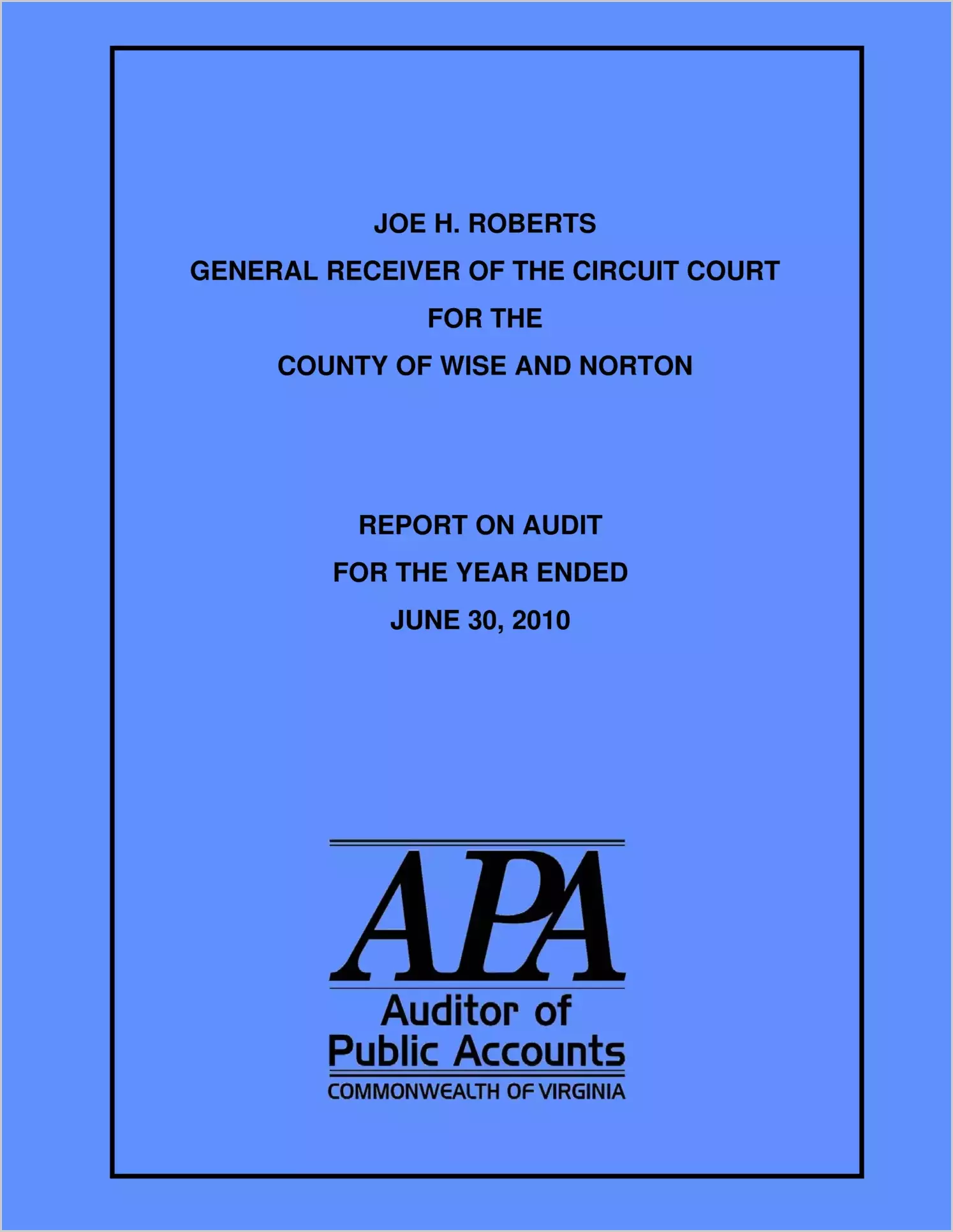 JOE H. ROBERTS
GENERAL RECEIVER OF THE CIRCUIT COURT
FOR THE
COUNTY OF WISE AND NORTON

REPORT ON AUDIT
FOR THE YEAR ENDED
JUNE 30, 2010

APA
Auditor of
Public Accounts
COMMONWEALTH OF VIRGINIA